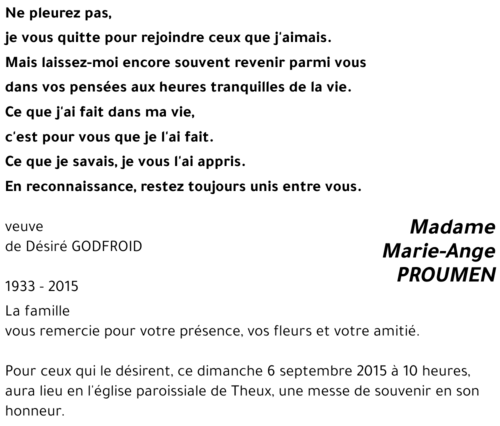 Ne pleurez pas,
je vous quitte pour rejoindre ceux que j'aimais.
Mais laissez-moi encore souvent revenir parmi vous
dans vos pensées aux heures tranquilles de la vie.
Ce que j'ai fait dans ma vie,
c'est pour vous que je l'ai fait.
Ce que je savais, je vous l'ai appris.
En reconnaissance, restez toujours unis entre vous.

Madame
Marie-Ange
PROUMEN

veuve
de Désiré GODFROID

1933 - 2015

La famille
vous remercie pour votre présence, vos fleurs et votre amitié.

Pour ceux qui le désirent, ce dimanche 6 septembre 2015 à 10 heures, aura lieu en l'église paroissiale de Theux, une messe de souvenir en son honneur.